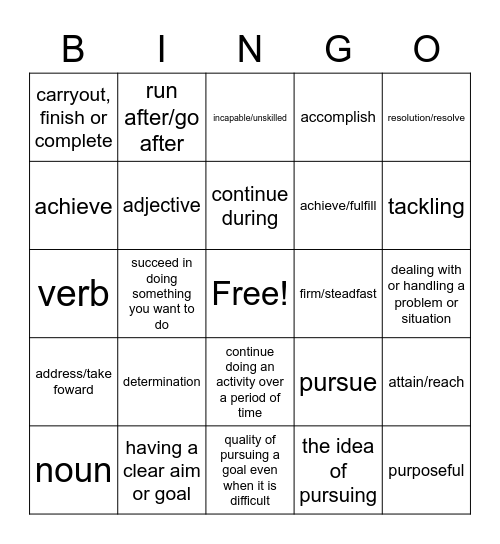 | B | I | N | G | O |
|---|---|---|---|---|
| carryout, finish or complete | run after/go after | incapable/unskilled | accomplish | resolution/resolve |
| achieve | adjective | continue during | achieve/fulfill | tackling |
| verb | succeed in doing something you want to do | Free! | firm/steadfast | dealing with or handling a problem or situation |
| address/take foward | determination | continue doing an activity over a period of time | pursue | attain/reach |
| noun | having a clear aim or goal | quality of pursuing a goal even when it is difficult | the idea of pursuing | purposeful |